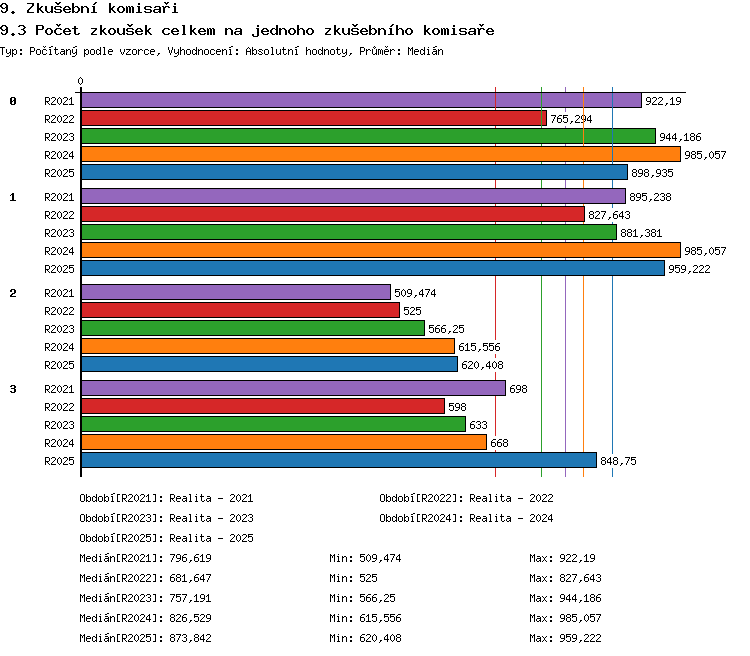 9. Zkušební komisaři

9.3 Počet zkoušek celkem na jednoho zkušebního komisaře

Typ: Počítaný podle vzorce, Vyhodnocení: Absolutní hodnoty, Průměr: Medián

0

0 R2021 922,19
R2022 765,294
R2023 944,186
R2024 985,057
R2025 898,935

1 R2021 895,238
R2022 827,643
R2023 881,381
R2024 985,057
R2025 959,222

2 R2021 509,474
R2022 525
R2023 566,25
R2024 615,556
R2025 620,408

3 R2021 698
R2022 598
R2023 633
R2024 668
R2025 848,75

Období[R2021]: Realita - 2021
Období[R2022]: Realita - 2022
Období[R2023]: Realita - 2023
Období[R2024]: Realita - 2024
Období[R2025]: Realita - 2025

Medián[R2021]: 796,619 Min: 509,474 Max: 922,19
Medián[R2022]: 681,647 Min: 525 Max: 827,643
Medián[R2023]: 757,191 Min: 566,25 Max: 944,186
Medián[R2024]: 826,529 Min: 615,556 Max: 985,057
Medián[R2025]: 873,842 Min: 620,408 Max: 959,222